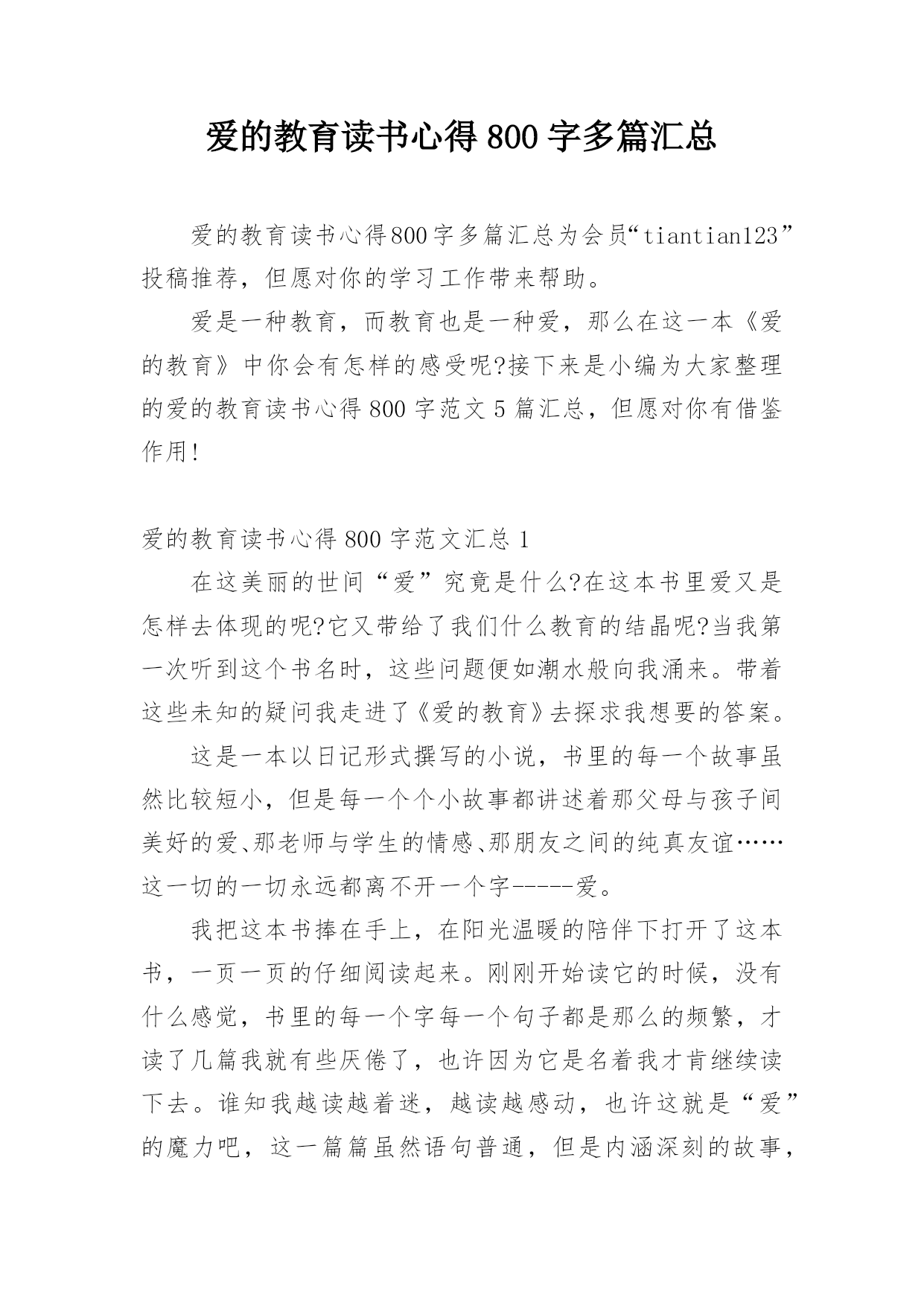 爱的教育读书心得 800 字多篇汇总

爱的教育读书心得800字多篇汇总为会员“tiantian123”投稿推荐，但愿对你的学习工作带来帮助。

爱是一种教育，而教育也是一种爱，那么在这一本《爱的教育》中你会有怎样的感受呢?接下来是小编为大家整理的爱的教育读书心得 800 字范文 5 篇汇总，但愿对你有借鉴作用!

爱的教育读书心得 800 字范文汇总 1

在这美丽的世间“爱”究竟是什么?在这本书里爱又是怎样去体现的呢?它又带给了我们什么教育的结晶呢?当我第一次听到这个书名时，这些问题便如潮水般向我涌来。带着这些未知的疑问我走进了《爱的教育》去探求我想要的答案。

这是一本以日记形式撰写的小说，书里的每一个故事虽然比较短小，但是每一个个小故事都讲述着那父母与孩子间美好的爱、那老师与学生的情感、那朋友之间的纯真友谊……这一切的一切永远都离不开一个字-----爱。

我把这本书捧在手上，在阳光温暖的陪伴下打开了这本书，一页一页的仔细阅读起来。刚刚开始读它的时候，没有什么感觉，书里的每一个字每一个句子都是那么的频繁，才读了几篇我就有些厌倦了，也许因为它是名着我才肯继续读下去。谁知我越读越着迷，越读越感动，也许这就是“爱”的魔力吧，这一篇篇虽然语句普通，但是内涵深刻的故事，